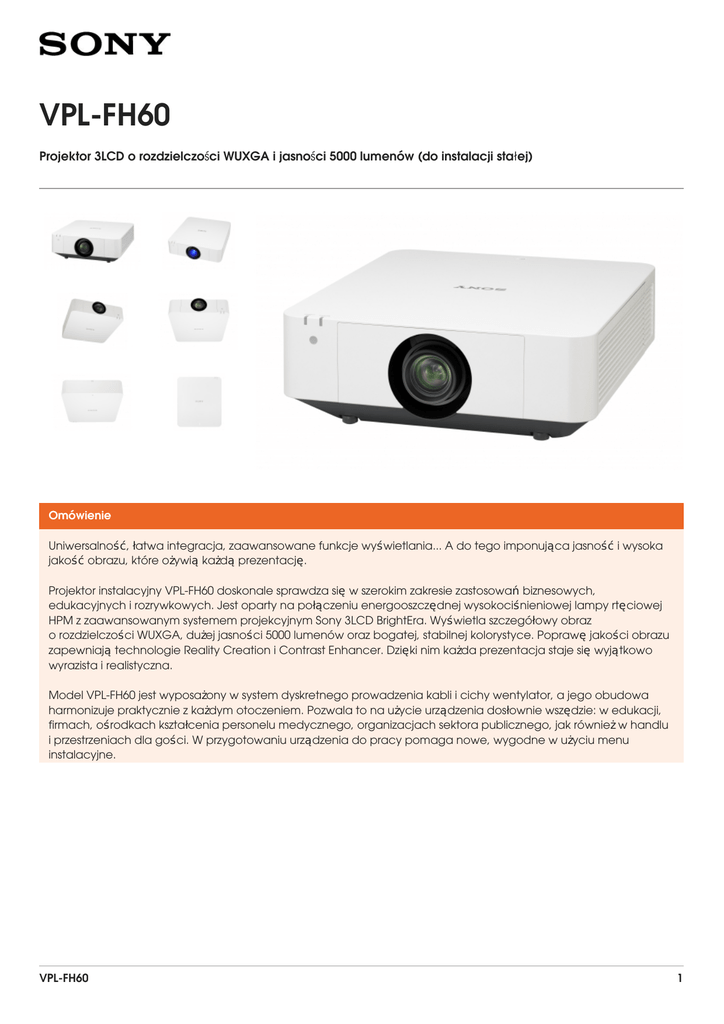 SONY

VPL-FH60

Projektor 3LCD o rozdzielczości WUXGA i jasności 5000 lumenów (do instalacji stałej)

SONY

Omówienie

Uniwersalność, łatwa integracja, zaawansowane funkcje wyświetlania... A do tego imponująca jasność i wysoka jakość obrazu, które ożywią każdą prezentację.

Projektor instalacyjny VPL-FH60 doskonale sprawdza się w szerokim zakresie zastosowań biznesowych, edukacyjnych i rozrywkowych. Jest oparty na połączeniu energooszczędnej wysokociśnieniowej lampy rtęciowej HPM z zaawansowanym systemem projekcyjnym Sony 3LCD BrightEra. Wyświetla szczegółowy obraz o rozdzielczości WUXGA, dużej jasności 5000 lumenów oraz bogatej, stabilnej kolorystyce. Poprawę jakości obrazu zapewniają technologie Reality Creation i Contrast Enhancer. Dzięki nim każda prezentacja staje się wyjątkowo wyrazista i realistyczna.

Model VPL-FH60 jest wyposażony w system dyskretnego prowadzenia kabli i cichy wentylator, a jego obudowa harmonizuje praktycznie z każdym otoczeniem. Pozwala to na użycie urządzenia dosłownie wszędzie: w edukacji, firmach, ośrodkach kształcenia personelu medycznego, organizacjach sektora publicznego, jak również w handlu i przestrzeniach dla gości. W przygotowaniu urządzenia do pracy pomaga nowe, wygodne w użyciu menu instalacyjne.

VPL-FH60 1